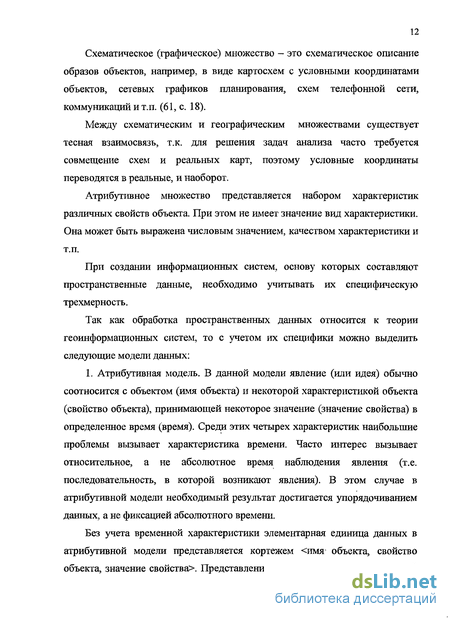 12

Схематическое (графическое) множество – это схематическое описание образов объектов, например, в виде картосхем с условными координатами объектов, сетевых графиков планирования, схем телефонной сети, коммуникаций и т.п. (61, с. 18).

Между схематическим и географическим множествами существует тесная взаимосвязь, т.к. для решения задач анализа часто требуется совмещение схем и реальных карт, поэтому условные координаты переводятся в реальные, и наоборот.

Атрибутивное множество представляется набором характеристик различных свойств объекта. При этом не имеет значение вид характеристики. Она может быть выражена числовым значением, качеством характеристики и т.п.

При создании информационных систем, основу которых составляют пространственные данные, необходимо учитывать их специфическую трехмерность.

Так как обработка пространственных данных относится к теории геоинформационных систем, то с учетом их специфики можно выделить следующие модели данных:

1. Атрибутивная модель. В данной модели явление (или идея) обычно соотносится с объектом (имя объекта) и некоторой характеристикой объекта (свойство объекта), принимающей некоторое значение (значение свойства) в определенное время (время). Среди этих четырех характеристик наибольшие проблемы вызывает характеристика времени. Часто интерес вызывает относительное, а не абсолютное время наблюдения явления (т.е. последовательность, в которой возникают явления). В этом случае в атрибутивной модели необходимый результат достигается упорядочиванием данных, а не фиксацией абсолютного времени.

Без учета временной характеристики элементарная единица данных в атрибутивной модели представляется кортежем <имя объекта, свойство объекта, значение свойства>. Представлени

dsLib.net
библиотека диссертаций